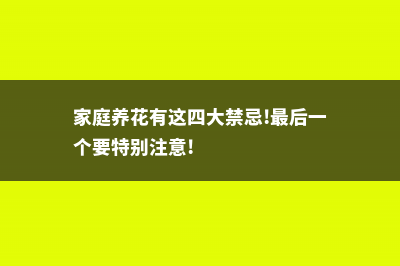 家庭养花有这四大禁忌!最后一个要特别注意!